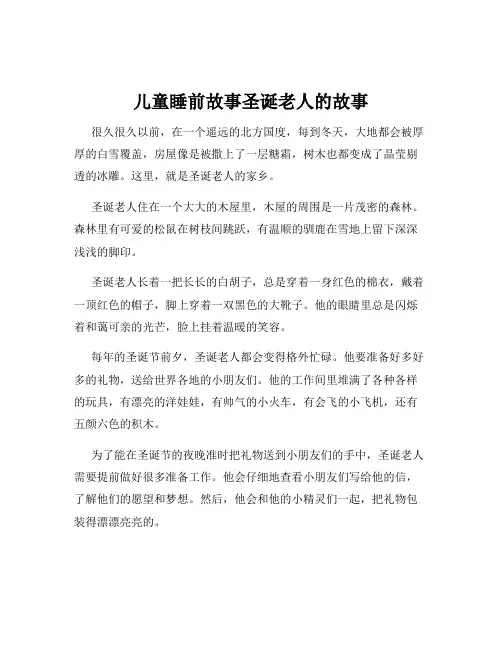 儿童睡前故事圣诞老人的故事

很久很久以前，在一个遥远的北方国度，每到冬天，大地都会被厚厚的白雪覆盖，房屋像是被撒上了一层糖霜，树木也都变成了晶莹剔透的冰雕。这里，就是圣诞老人的家乡。

圣诞老人住在一个大大的木屋里，木屋的周围是一片茂密的森林。森林里有可爱的松鼠在树枝间跳跃，有温顺的驯鹿在雪地上留下深深浅浅的脚印。

圣诞老人长着一把长长的白胡子，总是穿着一身红色的棉衣，戴着一顶红色的帽子，脚上穿着一双黑色的大靴子。他的眼睛里总是闪烁着和蔼可亲的光芒，脸上挂着温暖的笑容。

每年的圣诞节前夕，圣诞老人都会变得格外忙碌。他要准备好多好多的礼物，送给世界各地的小朋友们。他的工作间里堆满了各种各样的玩具，有漂亮的洋娃娃，有帅气的小火车，有会飞的小飞机，还有五颜六色的积木。

为了能在圣诞节的夜晚准时把礼物送到小朋友们的手中，圣诞老人需要提前做好很多准备工作。他会仔细地查看小朋友们写给他的信，了解他们的愿望和梦想。然后，他会和他的小精灵们一起，把礼物包装得漂漂亮亮的。